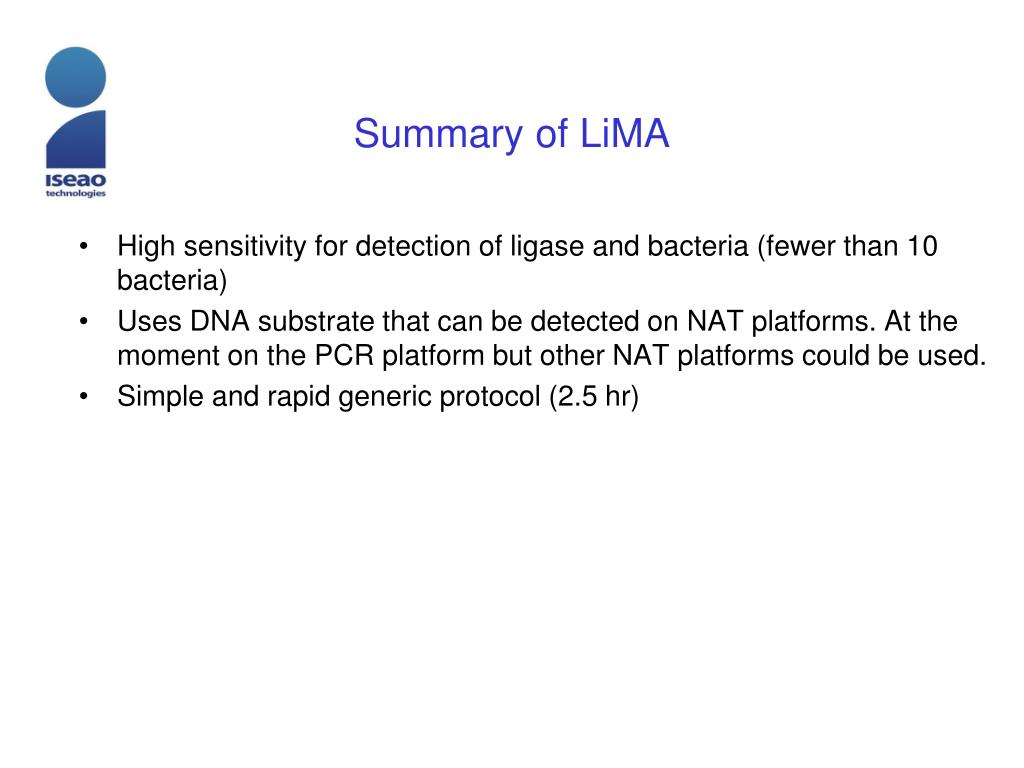 iseao
technologies

Summary of LiMA

• High sensitivity for detection of ligase and bacteria (fewer than 10 bacteria)
• Uses DNA substrate that can be detected on NAT platforms. At the moment on the PCR platform but other NAT platforms could be used.
• Simple and rapid generic protocol (2.5 hr)